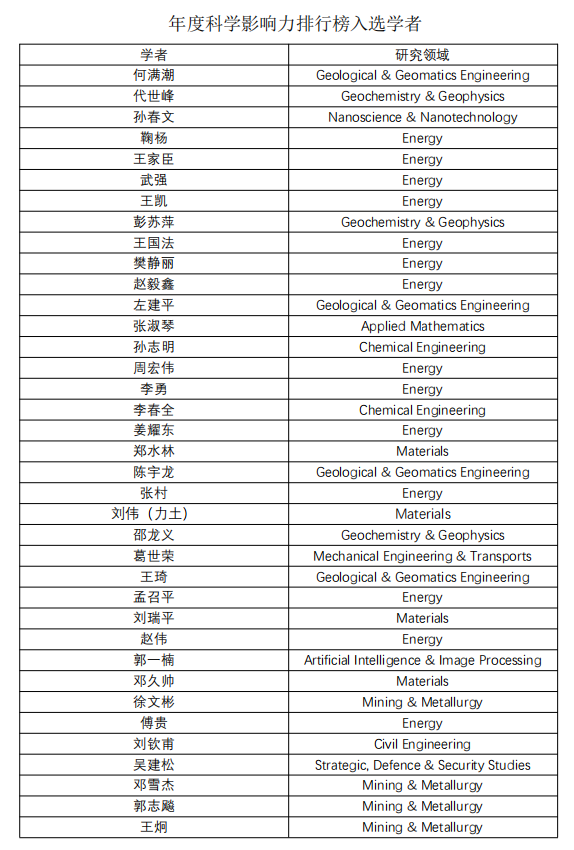 年度科学影响力排行榜入选学者

| 学者 | 研究领域 |
|---|---|
| 何满潮 | Geological & Geomatics Engineering |
| 代世峰 | Geochemistry & Geophysics |
| 孙春文 | Nanoscience & Nanotechnology |
| 鞠杨 | Energy |
| 王家臣 | Energy |
| 武强 | Energy |
| 王凯 | Energy |
| 彭苏萍 | Geochemistry & Geophysics |
| 王国法 | Energy |
| 樊静丽 | Energy |
| 赵毅鑫 | Energy |
| 左建平 | Geological & Geomatics Engineering |
| 张淑琴 | Applied Mathematics |
| 孙志明 | Chemical Engineering |
| 周宏伟 | Energy |
| 李勇 | Energy |
| 李春全 | Chemical Engineering |
| 姜耀东 | Energy |
| 郑水林 | Materials |
| 陈宇龙 | Geological & Geomatics Engineering |
| 张村 | Energy |
| 刘伟（力土） | Materials |
| 邵龙义 | Geochemistry & Geophysics |
| 葛世荣 | Mechanical Engineering & Transports |
| 王琦 | Geological & Geomatics Engineering |
| 孟召平 | Energy |
| 刘瑞平 | Materials |
| 赵伟 | Energy |
| 郭一楠 | Artificial Intelligence & Image Processing |
| 邓久帅 | Materials |
| 徐文彬 | Mining & Metallurgy |
| 傅贵 | Energy |
| 刘钦甫 | Civil Engineering |
| 吴建松 | Strategic, Defence & Security Studies |
| 邓雪杰 | Mining & Metallurgy |
| 郭志飚 | Mining & Metallurgy |
| 王炯 | Mining & Metallurgy |